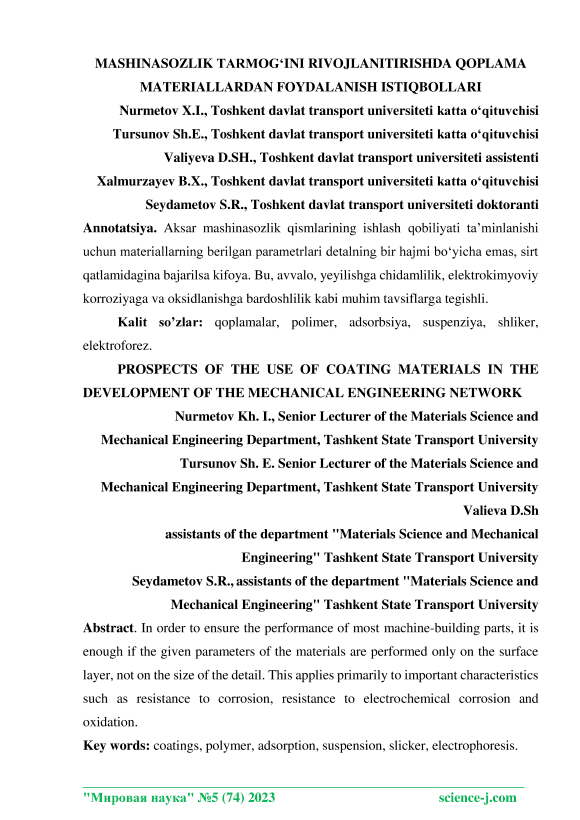 MASHINASOZLIK TARMOG‘INI RIVOJLANITIRISHDA QOPLAMA MATERIALLARDAN FOYDALANISH ISTIQBOLLARI

Nurmetov X.I., Toshkent davlat transport universiteti katta o‘qituvchisi

Tursunov Sh.E., Toshkent davlat transport universiteti katta o‘qituvchisi

Valiyeva D.SH., Toshkent davlat transport universiteti assistenti

Xalmurzayev B.X., Toshkent davlat transport universiteti katta o‘qituvchisi

Seydametov S.R., Toshkent davlat transport universiteti doktoranti

Annotatsiya. Aksar mashinasozlik qismlarining ishlash qobiliyati ta’minlanishi uchun materiallarning berilgan parametrlari detalning bir hajmi bo‘yicha emas, sirt qatlamidagina bajarilsa kifoya. Bu, avvalo, yeyilishga chidamlilik, elektrokimyoviy korroziyaga va oksidlanishga bardoshlilik kabi muhim tavsiflarga tegishli.

Kalit so’zlar: qoplamalar, polimer, adsorbsiya, suspenziya, shliker, elektroforez.

PROSPECTS OF THE USE OF COATING MATERIALS IN THE DEVELOPMENT OF THE MECHANICAL ENGINEERING NETWORK

Nurmetov Kh. I., Senior Lecturer of the Materials Science and Mechanical Engineering Department, Tashkent State Transport University

Tursunov Sh. E. Senior Lecturer of the Materials Science and Mechanical Engineering Department, Tashkent State Transport University

Valieva D.Sh

assistants of the department "Materials Science and Mechanical Engineering" Tashkent State Transport University

Seydametov S.R., assistants of the department "Materials Science and Mechanical Engineering" Tashkent State Transport University

Abstract. In order to ensure the performance of most machine-building parts, it is enough if the given parameters of the materials are performed only on the surface layer, not on the size of the detail. This applies primarily to important characteristics such as resistance to corrosion, resistance to electrochemical corrosion and oxidation.

Key words: coatings, polymer, adsorption, suspension, slicker, electrophoresis.

"Мировая наука" №5 (74) 2023 science-j.com